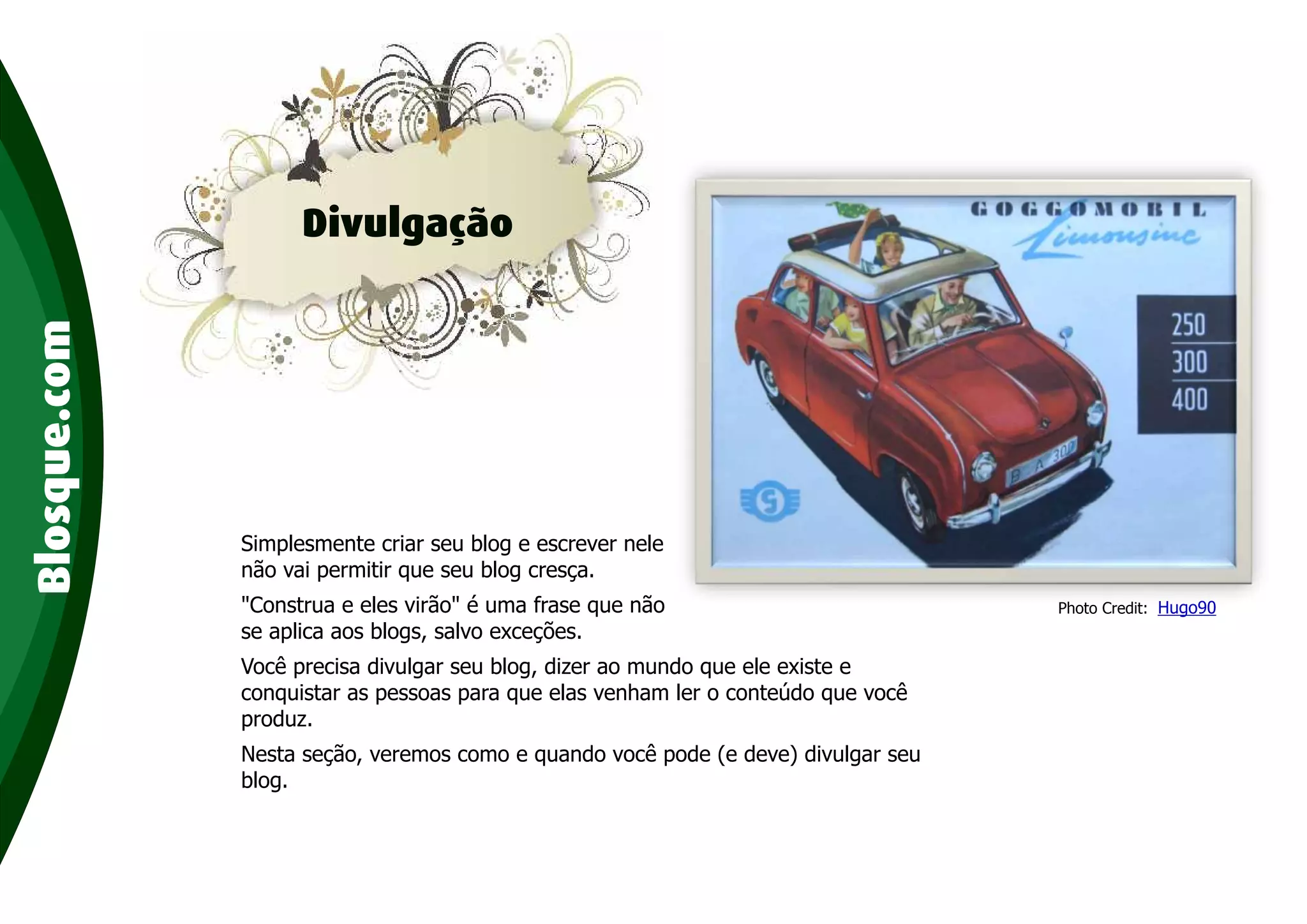 Blosque.com

Divulgação

GOGGOMOBIL
Limousine

250
300
400

B A 300

Photo Credit: Hugo90

Simplesmente criar seu blog e escrever nele não vai permitir que seu blog cresça.

"Construa e eles virão" é uma frase que não se aplica aos blogs, salvo exceções.

Você precisa divulgar seu blog, dizer ao mundo que ele existe e conquistar as pessoas para que elas venham ler o conteúdo que você produz.

Nesta seção, veremos como e quando você pode (e deve) divulgar seu blog.